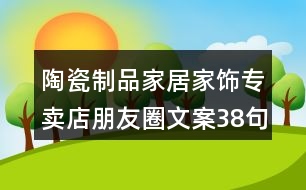 陶瓷制品家居家饰专卖店朋友圈文案38句